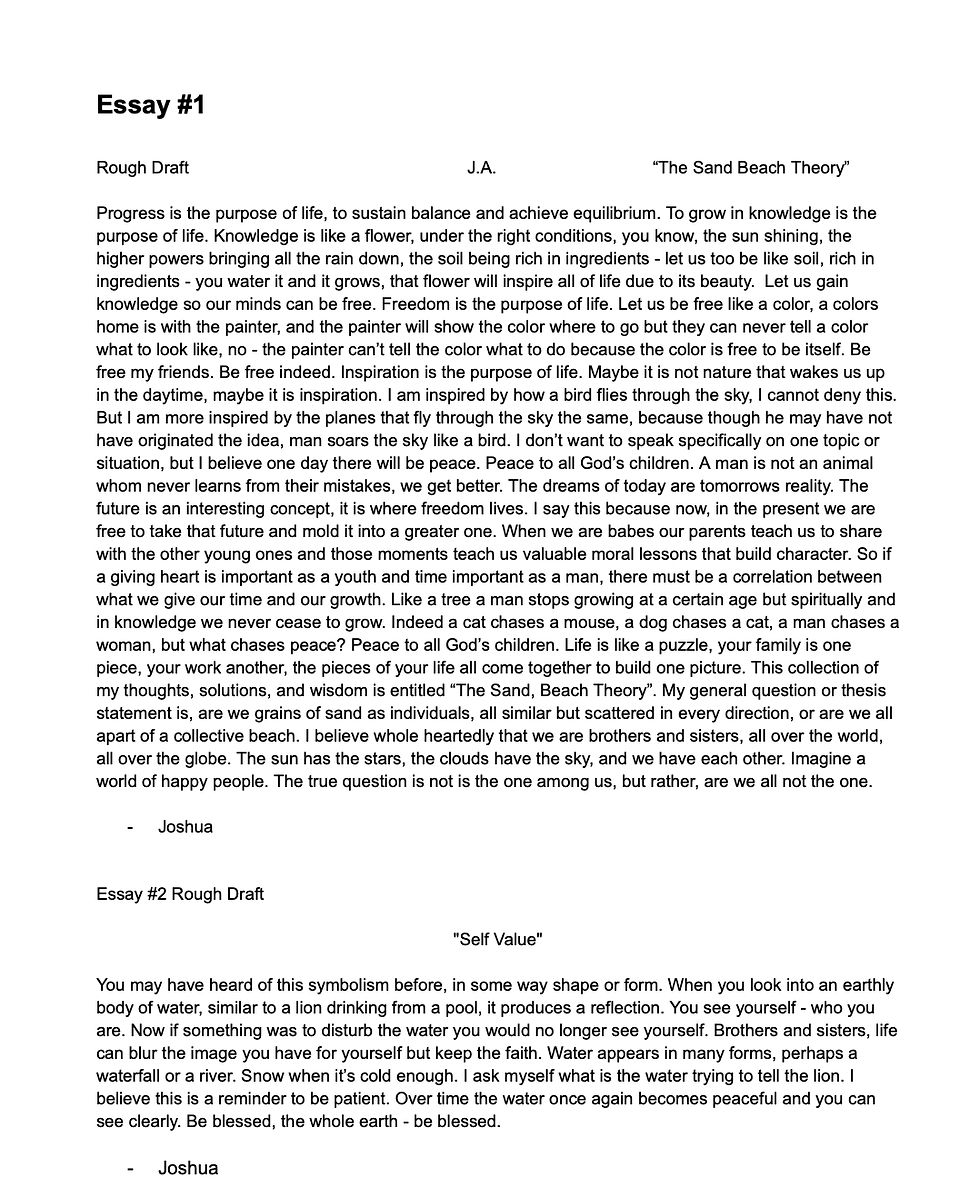 Essay #1

Rough Draft J.A. “The Sand Beach Theory”

Progress is the purpose of life, to sustain balance and achieve equilibrium. To grow in knowledge is the purpose of life. Knowledge is like a flower, under the right conditions, you know, the sun shining, the higher powers bringing all the rain down, the soil being rich in ingredients - let us too be like soil, rich in ingredients - you water it and it grows, that flower will inspire all of life due to its beauty. Let us gain knowledge so our minds can be free. Freedom is the purpose of life. Let us be free like a color, a colors home is with the painter, and the painter will show the color where to go but they can never tell a color what to look like, no - the painter can’t tell the color what to do because the color is free to be itself. Be free my friends. Be free indeed. Inspiration is the purpose of life. Maybe it is not nature that wakes us up in the daytime, maybe it is inspiration. I am inspired by how a bird flies through the sky, I cannot deny this. But I am more inspired by the planes that fly through the sky the same, because though he may have not have originated the idea, man soars the sky like a bird. I don’t want to speak specifically on one topic or situation, but I believe one day there will be peace. Peace to all God’s children. A man is not an animal whom never learns from their mistakes, we get better. The dreams of today are tomorrows reality. The future is an interesting concept, it is where freedom lives. I say this because now, in the present we are free to take that future and mold it into a greater one. When we are babes our parents teach us to share with the other young ones and those moments teach us valuable moral lessons that build character. So if a giving heart is important as a youth and time important as a man, there must be a correlation between what we give our time and our growth. Like a tree a man stops growing at a certain age but spiritually and in knowledge we never cease to grow. Indeed a cat chases a mouse, a dog chases a cat, a man chases a woman, but what chases peace? Peace to all God’s children. Life is like a puzzle, your family is one piece, your work another, the pieces of your life all come together to build one picture. This collection of my thoughts, solutions, and wisdom is entitled “The Sand, Beach Theory”. My general question or thesis statement is, are we grains of sand as individuals, all similar but scattered in every direction, or are we all apart of a collective beach. I believe whole heartedly that we are brothers and sisters, all over the world, all over the globe. The sun has the stars, the clouds have the sky, and we have each other. Imagine a world of happy people. The true question is not is the one among us, but rather, are we all not the one.

- Joshua

Essay #2 Rough Draft

"Self Value"

You may have heard of this symbolism before, in some way shape or form. When you look into an earthly body of water, similar to a lion drinking from a pool, it produces a reflection. You see yourself - who you are. Now if something was to disturb the water you would no longer see yourself. Brothers and sisters, life can blur the image you have for yourself but keep the faith. Water appears in many forms, perhaps a waterfall or a river. Snow when it’s cold enough. I ask myself what is the water trying to tell the lion. I believe this is a reminder to be patient. Over time the water once again becomes peaceful and you can see clearly. Be blessed, the whole earth - be blessed.

- Joshua